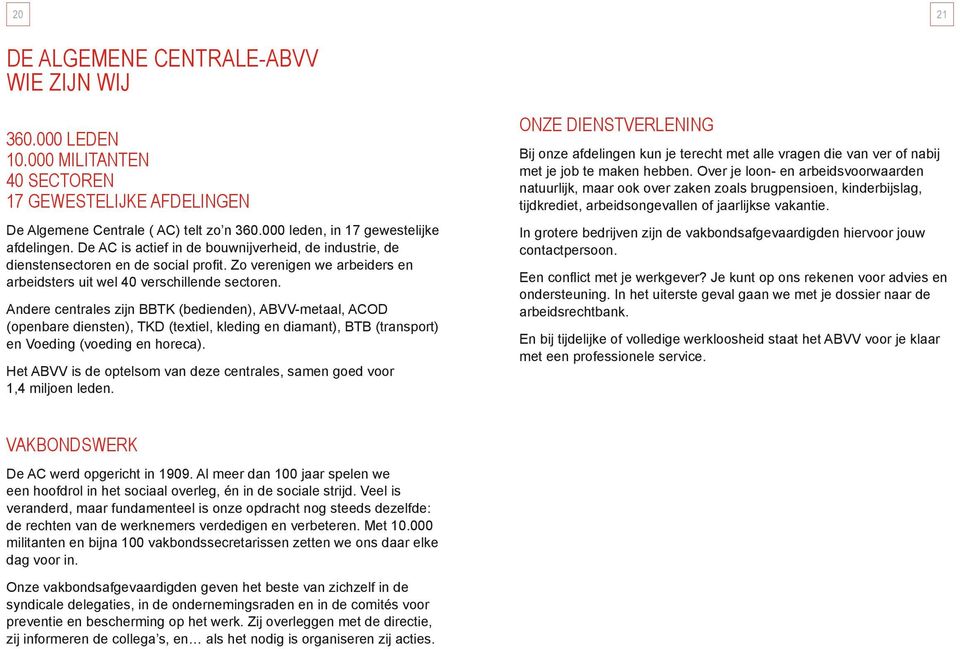 20

DE ALGEMENE CENTRALE-ABVV
WIE ZIJN WIJ

360.000 LEDEN
10.000 MILITANTEN
40 SECTOREN
17 GEWESTELIJKE AFDELINGEN

De Algemene Centrale ( AC) telt zo'n 360.000 leden, in 17 gewestelijke afdelingen. De AC is actief in de bouwnijverheid, de industrie, de dienstensectoren en de social profit. Zo verenigen we arbeiders en arbeidsters uit wel 40 verschillende sectoren.

Andere centrales zijn BBTK (bedienden), ABVV-metaal, ACOD (openbare diensten), TKD (textiel, kleding en diamant), BTB (transport) en Voeding (voeding en horeca).

Het ABVV is de optelsom van deze centrales, samen goed voor 1,4 miljoen leden.

VAKBONDSWERK

De AC werd opgericht in 1909. Al meer dan 100 jaar spelen we een hoofdrol in het sociaal overleg, én in de sociale strijd. Veel is veranderd, maar fundamenteel is onze opdracht nog steeds dezelfde: de rechten van de werknemers verdedigen en verbeteren. Met 10.000 militanten en bijna 100 vakbondssecretarissen zetten we ons daar elke dag voor in.

Onze vakbondsafgevaardigden geven het beste van zichzelf in de syndicale delegaties, in de ondernemingsraden en in de comités voor preventie en bescherming op het werk. Zij overleggen met de directie, zij informeren de collega's, en… als het nodig is organiseren zij acties.

21

ONZE DIENSTVERLENING

Bij onze afdelingen kun je terecht met alle vragen die van ver of nabij met je job te maken hebben. Over je loon- en arbeidsvoorwaarden natuurlijk, maar ook over zaken zoals brugpensioen, kinderbijslag, tijdkrediet, arbeidsongevallen of jaarlijkse vakantie.

In grotere bedrijven zijn de vakbondsafgevaardigden hiervoor jouw contactpersoon.

Een conflict met je werkgever? Je kunt op ons rekenen voor advies en ondersteuning. In het uiterste geval gaan we met je dossier naar de arbeidsrechtbank.

En bij tijdelijke of volledige werkloosheid staat het ABVV voor je klaar met een professionele service.